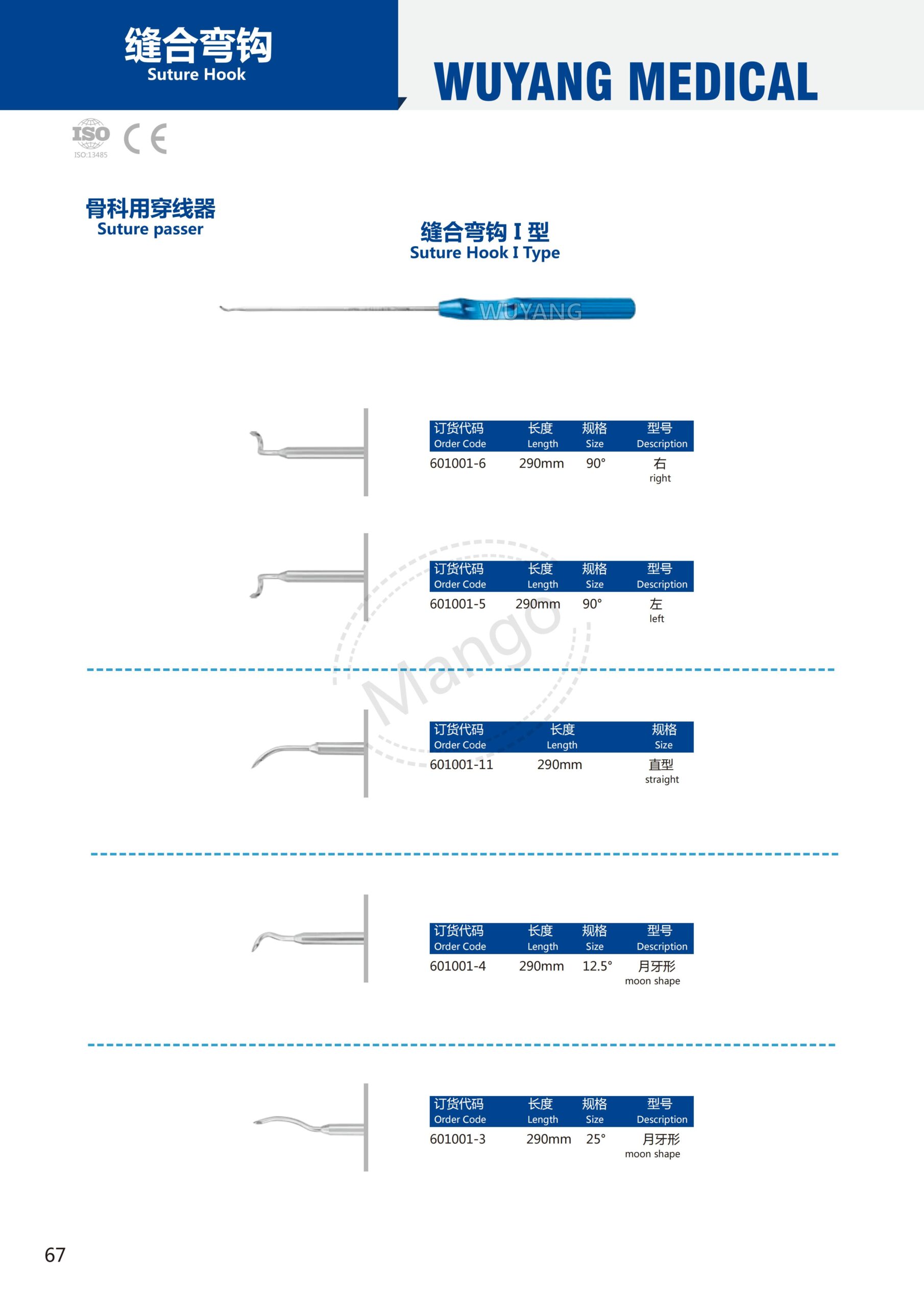 缝合弯钩
Suture Hook

WUYANG MEDICAL

ISO
ISO:13485
CE

骨科用穿线器
Suture passer

缝合弯钩 I 型
Suture Hook I Type

WUYANG

| 订货代码 Order Code | 长度 Length | 规格 Size | 型号 Description |
|---|---|---|---|
| 601001-6 | 290mm | 90° | 右 right |

| 订货代码 Order Code | 长度 Length | 规格 Size | 型号 Description |
|---|---|---|---|
| 601001-5 | 290mm | 90° | 左 left |

Mango

| 订货代码 Order Code | 长度 Length | 规格 Size |
|---|---|---|
| 601001-11 | 290mm | 直型 straight |

| 订货代码 Order Code | 长度 Length | 规格 Size | 型号 Description |
|---|---|---|---|
| 601001-4 | 290mm | 12.5° | 月牙形 moon shape |

| 订货代码 Order Code | 长度 Length | 规格 Size | 型号 Description |
|---|---|---|---|
| 601001-3 | 290mm | 25° | 月牙形 moon shape |

67